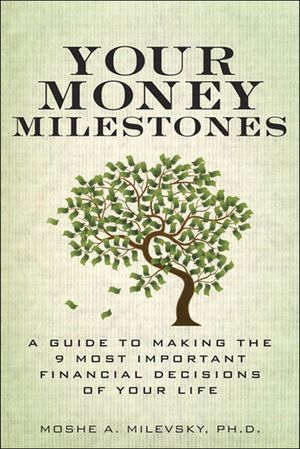 YOUR MONEY MILESTONES

A GUIDE TO MAKING THE 9 MOST IMPORTANT FINANCIAL DECISIONS OF YOUR LIFE

MOSHE A. MILEVSKY, PH.D.